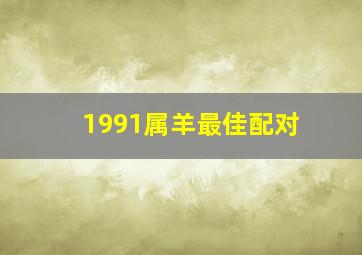 1991属羊最佳配对